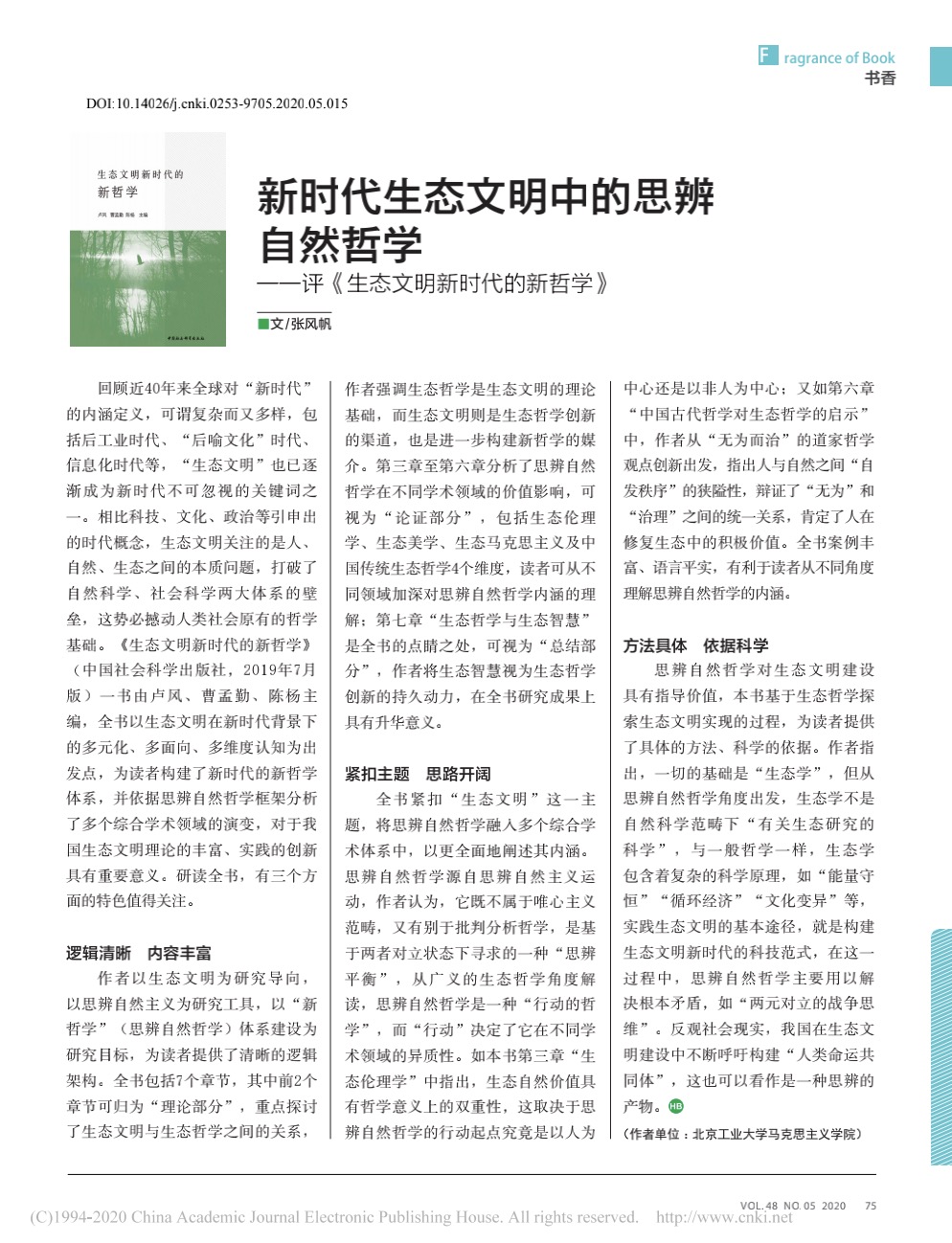 Fragrance of Book
书香

DOI:10.14026/j.cnki.0253-9705.2020.05.015

生态文明新时代的
新哲学

卢风 曹孟勤 陈杨 主编

中国社会科学出版社

新时代生态文明中的思辨自然哲学

——评《生态文明新时代的新哲学》

■文/张风帆

回顾近40年来全球对“新时代”的内涵定义，可谓复杂而又多样，包括后工业时代、“后喻文化”时代、信息化时代等，“生态文明”也已逐渐成为新时代不可忽视的关键词之一。相比科技、文化、政治等引申出的时代概念，生态文明关注的是人、自然、生态之间的本质问题，打破了自然科学、社会科学两大体系的壁垒，这势必撼动人类社会原有的哲学基础。《生态文明新时代的新哲学》（中国社会科学出版社，2019年7月版）一书由卢风、曹孟勤、陈杨主编，全书以生态文明在新时代背景下的多元化、多面向、多维度认知为出发点，为读者构建了新时代的新哲学体系，并依据思辨自然哲学框架分析了多个综合学术领域的演变，对于我国生态文明理论的丰富、实践的创新具有重要意义。研读全书，有三个方面的特色值得关注。

逻辑清晰　内容丰富

作者以生态文明为研究导向，以思辨自然主义为研究工具，以“新哲学”（思辨自然哲学）体系建设为研究目标，为读者提供了清晰的逻辑架构。全书包括7个章节，其中前2个章节可归为“理论部分”，重点探讨了生态文明与生态哲学之间的关系，作者强调生态哲学是生态文明的理论基础，而生态文明则是生态哲学创新的渠道，也是进一步构建新哲学的媒介。第三章至第六章分析了思辨自然哲学在不同学术领域的价值影响，可视为“论证部分”，包括生态伦理学、生态美学、生态马克思主义及中国传统生态哲学4个维度，读者可从不同领域加深对思辨自然哲学内涵的理解；第七章“生态哲学与生态智慧”是全书的点睛之处，可视为“总结部分”，作者将生态智慧视为生态哲学创新的持久动力，在全书研究成果上具有升华意义。

紧扣主题　思路开阔

全书紧扣“生态文明”这一主题，将思辨自然哲学融入多个综合学术体系中，以更全面地阐述其内涵。思辨自然哲学源自思辨自然主义运动，作者认为，它既不属于唯心主义范畴，又有别于批判分析哲学，是基于两者对立状态下寻求的一种“思辨平衡”，从广义的生态哲学角度解读，思辨自然哲学是一种“行动的哲学”，而“行动”决定了它在不同学术领域的异质性。如本书第三章“生态伦理学”中指出，生态自然价值具有哲学意义上的双重性，这取决于思辨自然哲学的行动起点究竟是以人为中心还是以非人为中心；又如第六章“中国古代哲学对生态哲学的启示”中，作者从“无为而治”的道家哲学观点创新出发，指出人与自然之间“自发秩序”的狭隘性，辩证了“无为”和“治理”之间的统一关系，肯定了人在修复生态中的积极价值。全书案例丰富、语言平实，有利于读者从不同角度理解思辨自然哲学的内涵。

方法具体　依据科学

思辨自然哲学对生态文明建设具有指导价值，本书基于生态哲学探索生态文明实现的过程，为读者提供了具体的方法、科学的依据。作者指出，一切的基础是“生态学”，但从思辨自然哲学角度出发，生态学不是自然科学范畴下“有关生态研究的科学”，与一般哲学一样，生态学包含着复杂的科学原理，如“能量守恒”“循环经济”“文化变异”等，实践生态文明的基本途径，就是构建生态文明新时代的科技范式，在这一过程中，思辨自然哲学主要用以解决根本矛盾，如“两元对立的战争思维”。反观社会现实，我国在生态文明建设中不断呼吁构建“人类命运共同体”，这也可以看作是一种思辨的产物。HB

（作者单位：北京工业大学马克思主义学院）

VOL.48 NO.05 2020　75

(C)1994-2020 China Academic Journal Electronic Publishing House. All rights reserved.　http://www.cnki.net